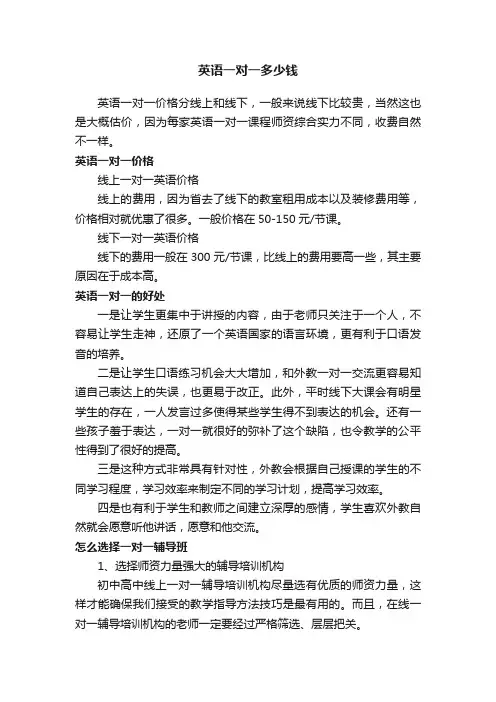 英语一对一多少钱

英语一对一价格分线上和线下，一般来说线下比较贵，当然这也是大概估价，因为每家英语一对一课程师资综合实力不同，收费自然不一样。

英语一对一价格

线上一对一英语价格

线上的费用，因为省去了线下的教室租用成本以及装修费用等，价格相对就优惠了很多。一般价格在 50-150 元/节课。

线下一对一英语价格

线下的费用一般在 300 元/节课，比线上的费用要高一些，其主要原因在于成本高。

英语一对一的好处

一是让学生更集中于讲授的内容，由于老师只关注于一个人，不容易让学生走神，还原了一个英语国家的语言环境，更有利于口语发音的培养。

二是让学生口语练习机会大大增加，和外教一对一交流更容易知道自己表达上的失误，也更易于改正。此外，平时线下大课会有明星学生的存在，一人发言过多使得某些学生得不到表达的机会。还有一些孩子羞于表达，一对一就很好的弥补了这个缺陷，也令教学的公平性得到了很好的提高。

三是这种方式非常具有针对性，外教会根据自己授课的学生的不同学习程度，学习效率来制定不同的学习计划，提高学习效率。

四是也有利于学生和教师之间建立深厚的感情，学生喜欢外教自然就会愿意听他讲话，愿意和他交流。

怎么选择一对一辅导班

1、选择师资力量强大的辅导培训机构

初中高中线上一对一辅导培训机构尽量选有优质的师资力量，这样才能确保我们接受的教学指导方法技巧是最有用的。而且，在线一对一辅导培训机构的老师一定要经过严格筛选、层层把关。